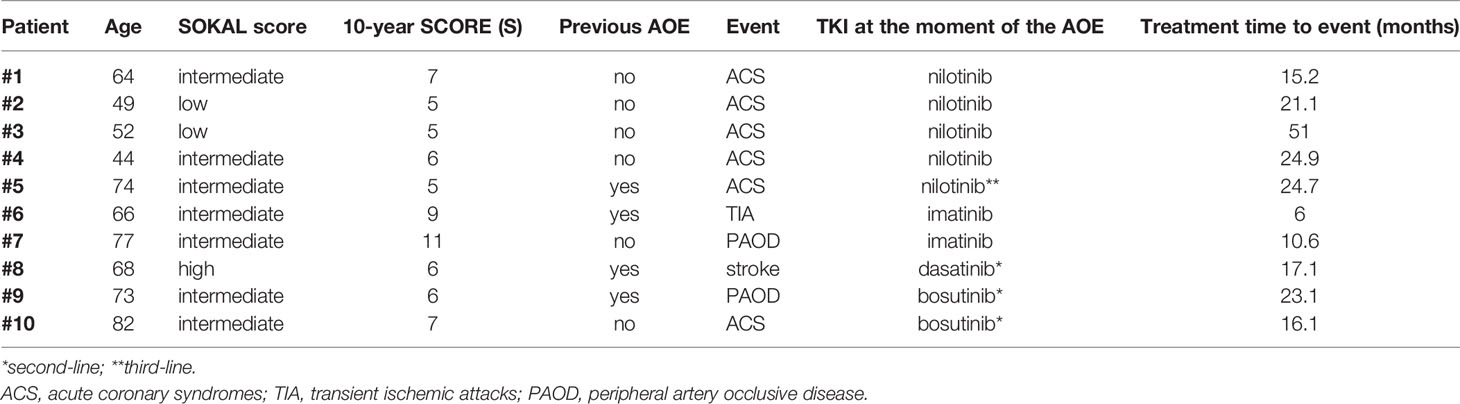 | Patient | Age | SOKAL score | 10-year SCORE (S) | Previous AOE | Event | TKI at the moment of the AOE | Treatment time to event (months) |
|---|---|---|---|---|---|---|---|
| #1 | 64 | intermediate | 7 | no | ACS | nilotinib | 15.2 |
| #2 | 49 | low | 5 | no | ACS | nilotinib | 21.1 |
| #3 | 52 | low | 5 | no | ACS | nilotinib | 51 |
| #4 | 44 | intermediate | 6 | no | ACS | nilotinib | 24.9 |
| #5 | 74 | intermediate | 5 | yes | ACS | nilotinib** | 24.7 |
| #6 | 66 | intermediate | 9 | yes | TIA | imatinib | 6 |
| #7 | 77 | intermediate | 11 | no | PAOD | imatinib | 10.6 |
| #8 | 68 | high | 6 | yes | stroke | dasatinib* | 17.1 |
| #9 | 73 | intermediate | 6 | yes | PAOD | bosutinib* | 23.1 |
| #10 | 82 | intermediate | 7 | no | ACS | bosutinib* | 16.1 |

*second-line; **third-line.
ACS, acute coronary syndromes; TIA, transient ischemic attacks; PAOD, peripheral artery occlusive disease.